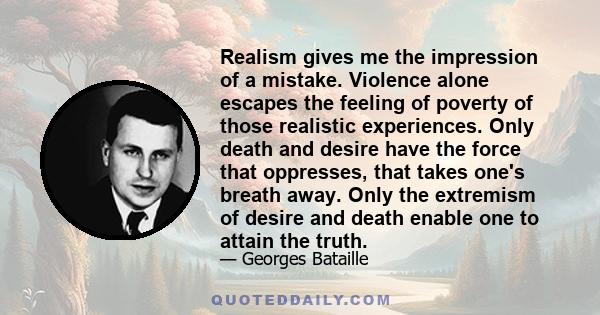 Realism gives me the impression of a mistake. Violence alone escapes the feeling of poverty of those realistic experiences. Only death and desire have the force that oppresses, that takes one's breath away. Only the extremism of desire and death enable one to attain the truth.

— Georges Bataille

QUOTEDDAILY.COM